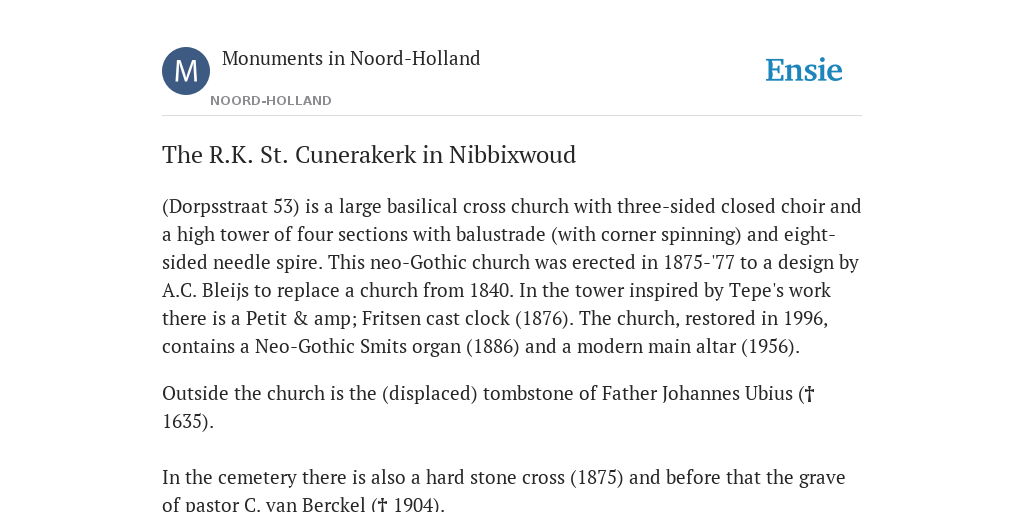 M

Monuments in Noord-Holland

NOORD-HOLLAND

Ensie

The R.K. St. Cunerakerk in Nibbixwoud

(Dorpsstraat 53) is a large basilical cross church with three-sided closed choir and a high tower of four sections with balustrade (with corner spinning) and eight-sided needle spire. This neo-Gothic church was erected in 1875-'77 to a design by A.C. Bleijs to replace a church from 1840. In the tower inspired by Tepe's work there is a Petit & amp; Fritsen cast clock (1876). The church, restored in 1996, contains a Neo-Gothic Smits organ (1886) and a modern main altar (1956).

Outside the church is the (displaced) tombstone of Father Johannes Ubius († 1635).

In the cemetery there is also a hard stone cross (1875) and before that the grave of pastor C. van Berckel († 1904).